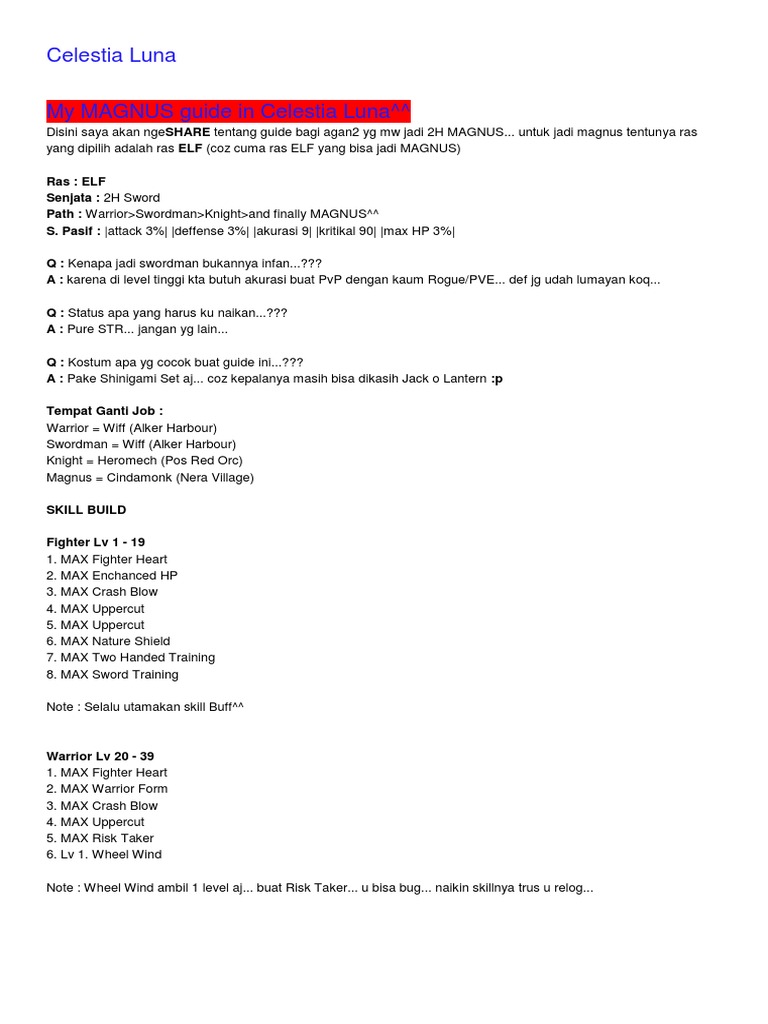 Celestia Luna

My MAGNUS guide in Celestia Luna^^

Disini saya akan ngeSHARE tentang guide bagi agan2 yg mw jadi 2H MAGNUS... untuk jadi magnus tentunya ras yang dipilih adalah ras ELF (coz cuma ras ELF yang bisa jadi MAGNUS)

Ras : ELF
Senjata : 2H Sword
Path : Warrior>Swordman>Knight>and finally MAGNUS^^
S. Pasif : |attack 3%| |deffense 3%| |akurasi 9| |kritikal 90| |max HP 3%|

Q : Kenapa jadi swordman bukannya infan...???
A : karena di level tinggi kta butuh akurasi buat PvP dengan kaum Rogue/PVE... def jg udah lumayan koq...

Q : Status apa yang harus ku naikan...???
A : Pure STR... jangan yg lain...

Q : Kostum apa yg cocok buat guide ini...???
A : Pake Shinigami Set aj... coz kepalanya masih bisa dikasih Jack o Lantern :p

Tempat Ganti Job :
Warrior = Wiff (Alker Harbour)
Swordman = Wiff (Alker Harbour)
Knight = Heromech (Pos Red Orc)
Magnus = Cindamonk (Nera Village)

SKILL BUILD

Fighter Lv 1 - 19
1. MAX Fighter Heart
2. MAX Enchanced HP
3. MAX Crash Blow
4. MAX Uppercut
5. MAX Uppercut
6. MAX Nature Shield
7. MAX Two Handed Training
8. MAX Sword Training

Note : Selalu utamakan skill Buff^^

Warrior Lv 20 - 39
1. MAX Fighter Heart
2. MAX Warrior Form
3. MAX Crash Blow
4. MAX Uppercut
5. MAX Risk Taker
6. Lv 1. Wheel Wind

Note : Wheel Wind ambil 1 level aj... buat Risk Taker... u bisa bug... naikin skillnya trus u relog...